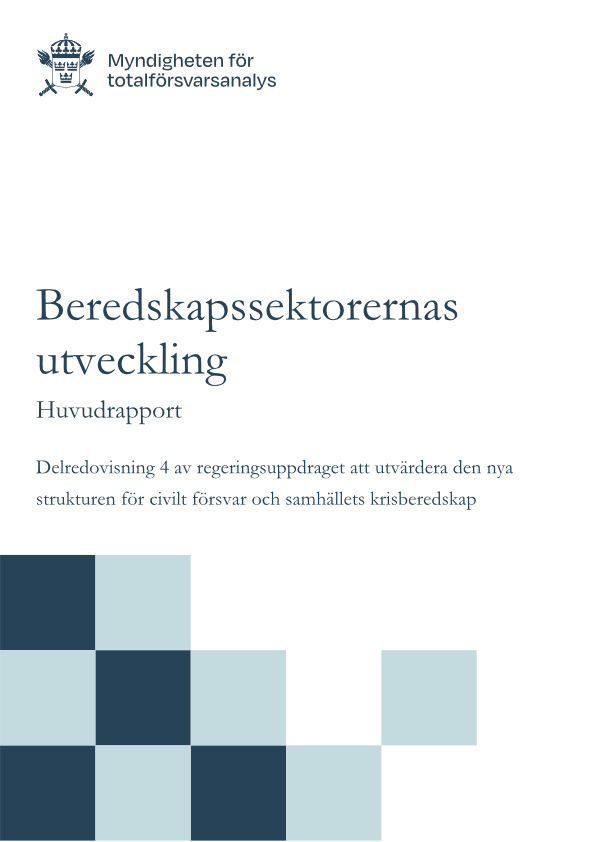 Myndigheten för totalförsvarsanalys

Beredskapssektorernas utveckling

Huvudrapport

Delredovisning 4 av regeringsuppdraget att utvärdera den nya strukturen för civilt försvar och samhällets krisberedskap